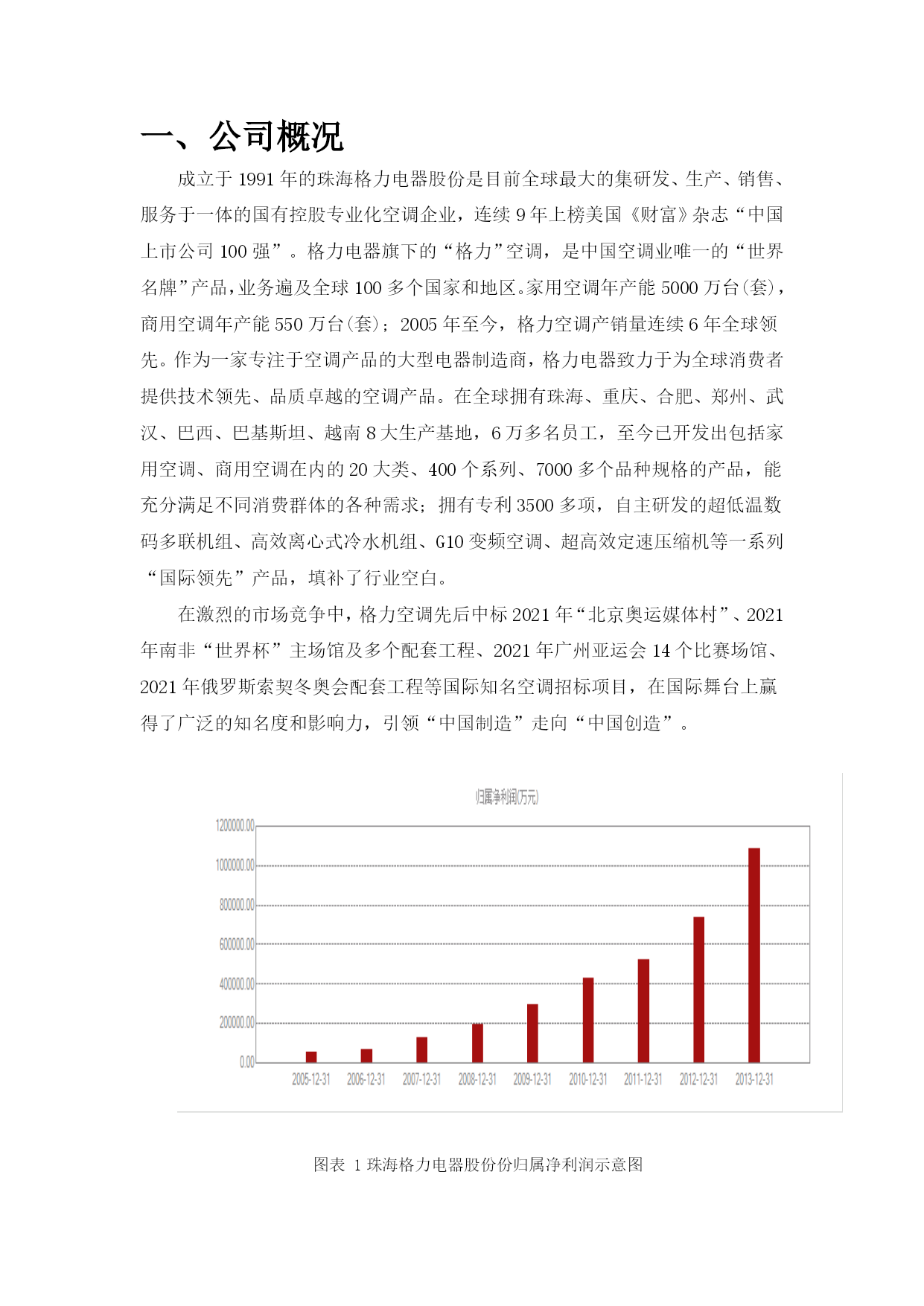 一、公司概况

成立于 1991 年的珠海格力电器股份是目前全球最大的集研发、生产、销售、服务于一体的国有控股专业化空调企业，连续 9 年上榜美国《财富》杂志“中国上市公司 100 强”。格力电器旗下的“格力”空调，是中国空调业唯一的“世界名牌”产品，业务遍及全球 100 多个国家和地区。家用空调年产能 5000 万台(套)，商用空调年产能 550 万台(套)；2005 年至今，格力空调产销量连续 6 年全球领先。作为一家专注于空调产品的大型电器制造商，格力电器致力于为全球消费者提供技术领先、品质卓越的空调产品。在全球拥有珠海、重庆、合肥、郑州、武汉、巴西、巴基斯坦、越南 8 大生产基地，6 万多名员工，至今已开发出包括家用空调、商用空调在内的 20 大类、400 个系列、7000 多个品种规格的产品，能充分满足不同消费群体的各种需求；拥有专利 3500 多项，自主研发的超低温数码多联机组、高效离心式冷水机组、G10 变频空调、超高效定速压缩机等一系列“国际领先”产品，填补了行业空白。

在激烈的市场竞争中，格力空调先后中标 2021 年“北京奥运媒体村”、2021 年南非“世界杯”主场馆及多个配套工程、2021 年广州亚运会 14 个比赛场馆、2021 年俄罗斯索契冬奥会配套工程等国际知名空调招标项目，在国际舞台上赢得了广泛的知名度和影响力，引领“中国制造”走向“中国创造”。

归属净利润(万元)

1200000.00
1000000.00
800000.00
600000.00
400000.00
200000.00
0.00

2005-12-31 2006-12-31 2007-12-31 2008-12-31 2009-12-31 2010-12-31 2011-12-31 2012-12-31 2013-12-31

图表 1 珠海格力电器股份份归属净利润示意图